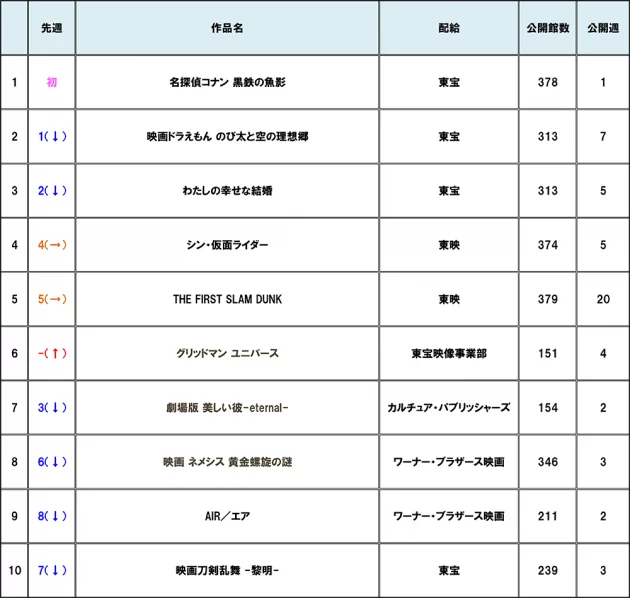 |  | 先週 | 作品名 | 配給 | 公開館数 | 公開週 |
|---|---|---|---|---|---|
| 1 | 初 | 名探偵コナン 黒鉄の魚影 | 東宝 | 378 | 1 |
| 2 | 1(↓) | 映画ドラえもん のび太と空の理想郷 | 東宝 | 313 | 7 |
| 3 | 2(↓) | わたしの幸せな結婚 | 東宝 | 313 | 5 |
| 4 | 4(→) | シン・仮面ライダー | 東映 | 374 | 5 |
| 5 | 5(→) | THE FIRST SLAM DUNK | 東映 | 379 | 20 |
| 6 | -(↑) | グリッドマン ユニバース | 東宝映像事業部 | 151 | 4 |
| 7 | 3(↓) | 劇場版 美しい彼-eternal- | カルチュア・パブリッシャーズ | 154 | 2 |
| 8 | 6(↓) | 映画 ネメシス 黄金螺旋の謎 | ワーナー・ブラザース映画 | 346 | 3 |
| 9 | 8(↓) | AIR/エア | ワーナー・ブラザース映画 | 211 | 2 |
| 10 | 7(↓) | 映画刀剣乱舞 -黎明- | 東宝 | 239 | 3 |